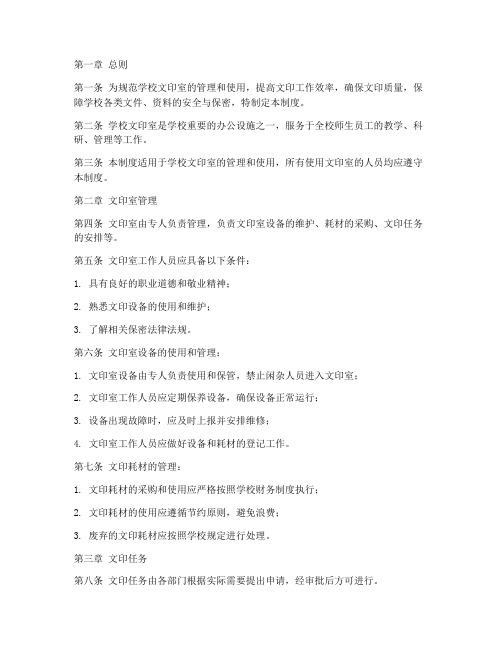 第一章 总则

第一条 为规范学校文印室的管理和使用，提高文印工作效率，确保文印质量，保障学校各类文件、资料的安全与保密，特制定本制度。

第二条 学校文印室是学校重要的办公设施之一，服务于全校师生员工的教学、科研、管理等工作。

第三条 本制度适用于学校文印室的管理和使用，所有使用文印室的人员均应遵守本制度。

第二章 文印室管理

第四条 文印室由专人负责管理，负责文印室设备的维护、耗材的采购、文印任务的安排等。

第五条 文印室工作人员应具备以下条件：

1. 具有良好的职业道德和敬业精神；

2. 熟悉文印设备的使用和维护；

3. 了解相关保密法律法规。

第六条 文印室设备的使用和管理：

1. 文印室设备由专人负责使用和保管，禁止闲杂人员进入文印室；

2. 文印室工作人员应定期保养设备，确保设备正常运行；

3. 设备出现故障时，应及时上报并安排维修；

4. 文印室工作人员应做好设备和耗材的登记工作。

第七条 文印耗材的管理：

1. 文印耗材的采购和使用应严格按照学校财务制度执行；

2. 文印耗材的使用应遵循节约原则，避免浪费；

3. 废弃的文印耗材应按照学校规定进行处理。

第三章 文印任务

第八条 文印任务由各部门根据实际需要提出申请，经审批后方可进行。